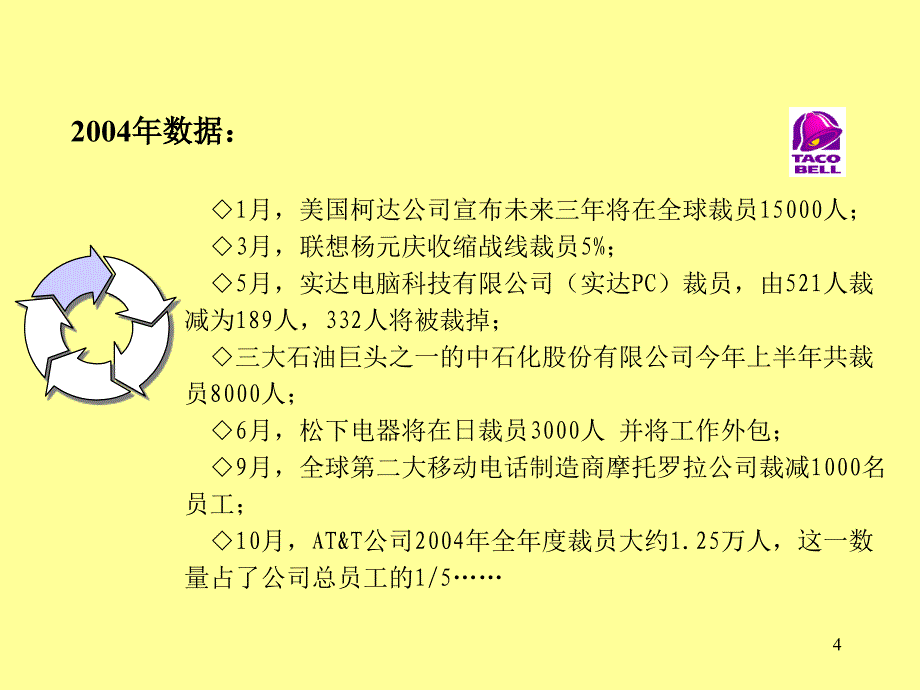 2004年数据：

TACO BELL

◇1月，美国柯达公司宣布未来三年将在全球裁员15000人；

◇3月，联想杨元庆收缩战线裁员5%；

◇5月，实达电脑科技有限公司（实达PC）裁员，由521人裁减为189人，332人将被裁掉；

◇三大石油巨头之一的中石化股份有限公司今年上半年共裁员8000人；

◇6月，松下电器将在日裁员3000人 并将工作外包；

◇9月，全球第二大移动电话制造商摩托罗拉公司裁减1000名员工；

◇10月，AT&T公司2004年全年度裁员大约1.25万人，这一数量占了公司总员工的1/5……

4